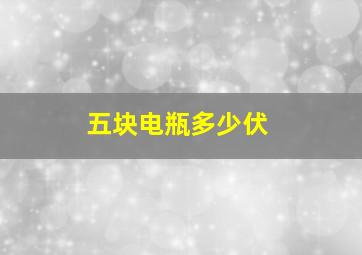 五块电瓶多少伏